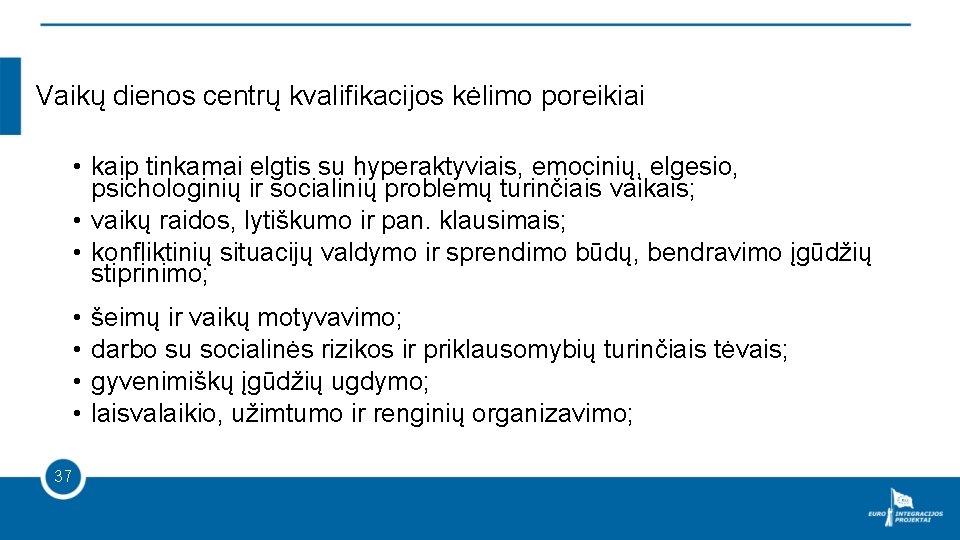 Vaikų dienos centrų kvalifikacijos kėlimo poreikiai

• kaip tinkamai elgtis su hyperaktyviais, emocinių, elgesio, psichologinių ir socialinių problemų turinčiais vaikais;
• vaikų raidos, lytiškumo ir pan. klausimais;
• konfliktinių situacijų valdymo ir sprendimo būdų, bendravimo įgūdžių stiprinimo;
• šeimų ir vaikų motyvavimo;
• darbo su socialinės rizikos ir priklausomybių turinčiais tėvais;
• gyvenimiškų įgūdžių ugdymo;
• laisvalaikio, užimtumo ir renginių organizavimo;

37

EURO INTEGRACIJOS PROJEKTAI